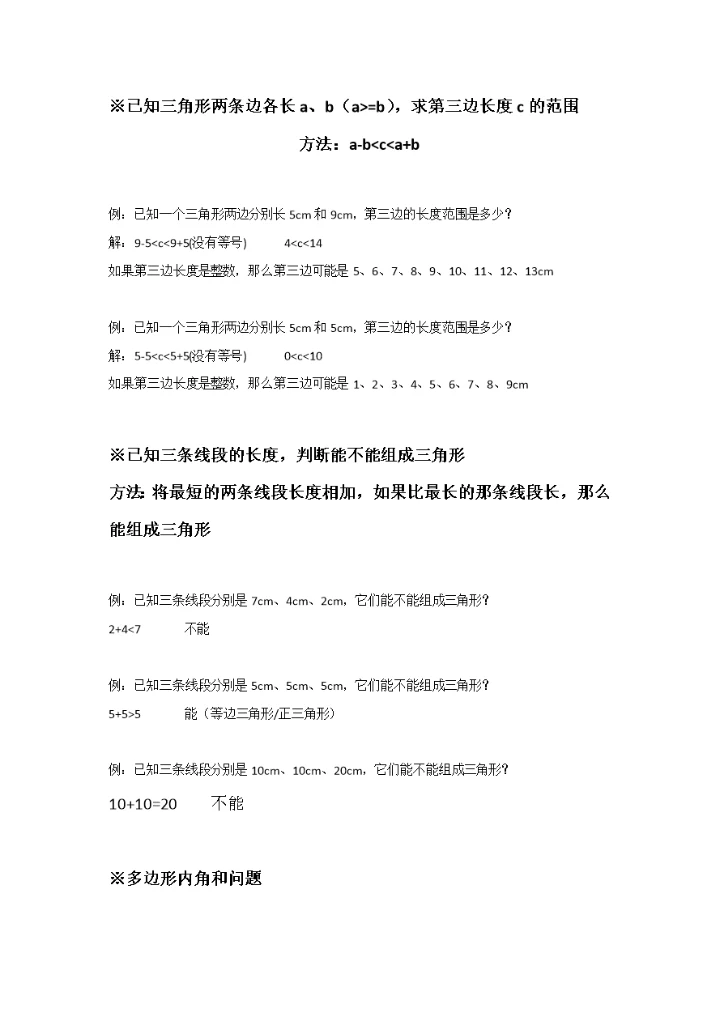 ※已知三角形两条边各长 a、b（a>=b），求第三边长度 c 的范围

方法：a-b<c<a+b

例：已知一个三角形两边分别长 5cm 和 9cm，第三边的长度范围是多少？
解：9-5<c<9+5(没有等号)　　4<c<14
如果第三边长度是整数，那么第三边可能是 5、6、7、8、9、10、11、12、13cm

例：已知一个三角形两边分别长 5cm 和 5cm，第三边的长度范围是多少？
解：5-5<c<5+5(没有等号)　　0<c<10
如果第三边长度是整数，那么第三边可能是 1、2、3、4、5、6、7、8、9cm

※已知三条线段的长度，判断能不能组成三角形
方法：将最短的两条线段长度相加，如果比最长的那条线段长，那么能组成三角形

例：已知三条线段分别是 7cm、4cm、2cm，它们能不能组成三角形？
2+4<7　　不能

例：已知三条线段分别是 5cm、5cm、5cm，它们能不能组成三角形？
5+5>5　　能（等边三角形/正三角形）

例：已知三条线段分别是 10cm、10cm、20cm，它们能不能组成三角形？
10+10=20　　不能

※多边形内角和问题